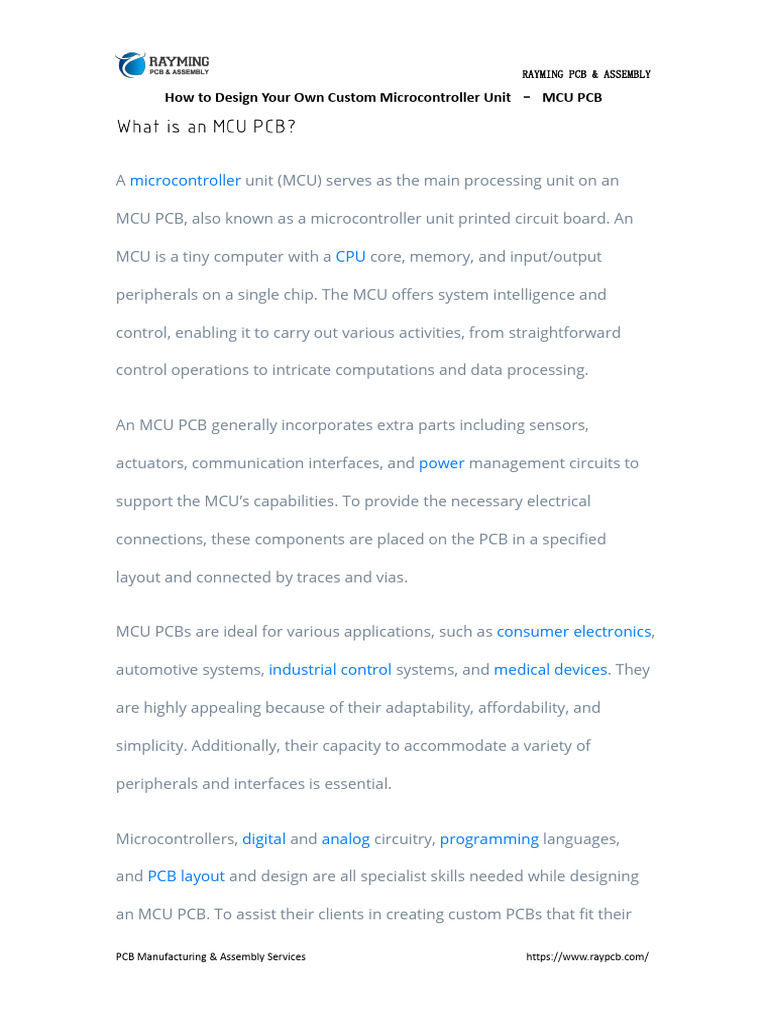 RAYMING
PCB & ASSEMBLY

RAYMING PCB & ASSEMBLY

How to Design Your Own Custom Microcontroller Unit - MCU PCB

What is an MCU PCB?

A microcontroller unit (MCU) serves as the main processing unit on an MCU PCB, also known as a microcontroller unit printed circuit board. An MCU is a tiny computer with a CPU core, memory, and input/output peripherals on a single chip. The MCU offers system intelligence and control, enabling it to carry out various activities, from straightforward control operations to intricate computations and data processing.

An MCU PCB generally incorporates extra parts including sensors, actuators, communication interfaces, and power management circuits to support the MCU's capabilities. To provide the necessary electrical connections, these components are placed on the PCB in a specified layout and connected by traces and vias.

MCU PCBs are ideal for various applications, such as consumer electronics, automotive systems, industrial control systems, and medical devices. They are highly appealing because of their adaptability, affordability, and simplicity. Additionally, their capacity to accommodate a variety of peripherals and interfaces is essential.

Microcontrollers, digital and analog circuitry, programming languages, and PCB layout and design are all specialist skills needed while designing an MCU PCB. To assist their clients in creating custom PCBs that fit their

PCB Manufacturing & Assembly Services https://www.raypcb.com/